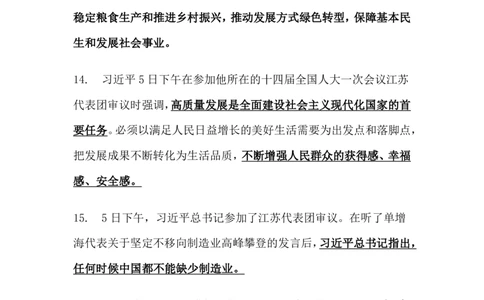 稳定粮食生产和推进乡村振兴，推动发展方式绿色转型，保障基本民生和发展社会事业。

14. 习近平5日下午在参加他所在的十四届全国人大一次会议江苏代表团审议时强调，高质量发展是全面建设社会主义现代化国家的首要任务。必须以满足人民日益增长的美好生活需要为出发点和落脚点，把发展成果不断转化为生活品质，不断增强人民群众的获得感、幸福感、安全感。

15. 5日下午，习近平总书记参加了江苏代表团审议。在听了单增海代表关于坚定不移向制造业高峰攀登的发言后，习近平总书记指出，任何时候中国都不能缺少制造业。